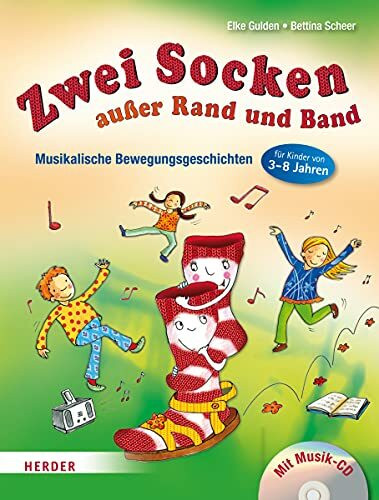 Elke Gulden • Bettina Scheer

Zwei Socken
außer Rand und Band

Musikalische Bewegungsgeschichten

für Kinder von
3–8 Jahren

HERDER

Mit Musik-CD